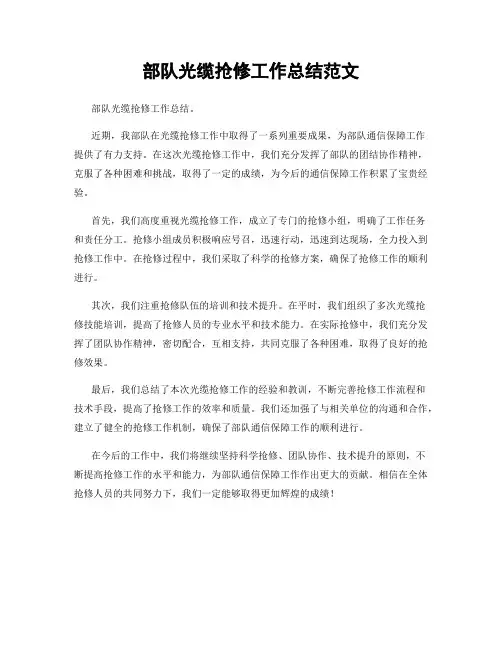 部队光缆抢修工作总结范文

部队光缆抢修工作总结。

近期，我部队在光缆抢修工作中取得了一系列重要成果，为部队通信保障工作提供了有力支持。在这次光缆抢修工作中，我们充分发挥了部队的团结协作精神，克服了各种困难和挑战，取得了一定的成绩，为今后的通信保障工作积累了宝贵经验。

首先，我们高度重视光缆抢修工作，成立了专门的抢修小组，明确了工作任务和责任分工。抢修小组成员积极响应号召，迅速行动，迅速到达现场，全力投入到抢修工作中。在抢修过程中，我们采取了科学的抢修方案，确保了抢修工作的顺利进行。

其次，我们注重抢修队伍的培训和技术提升。在平时，我们组织了多次光缆抢修技能培训，提高了抢修人员的专业水平和技术能力。在实际抢修中，我们充分发挥了团队协作精神，密切配合，互相支持，共同克服了各种困难，取得了良好的抢修效果。

最后，我们总结了本次光缆抢修工作的经验和教训，不断完善抢修工作流程和技术手段，提高了抢修工作的效率和质量。我们还加强了与相关单位的沟通和合作，建立了健全的抢修工作机制，确保了部队通信保障工作的顺利进行。

在今后的工作中，我们将继续坚持科学抢修、团队协作、技术提升的原则，不断提高抢修工作的水平和能力，为部队通信保障工作作出更大的贡献。相信在全体抢修人员的共同努力下，我们一定能够取得更加辉煌的成绩！